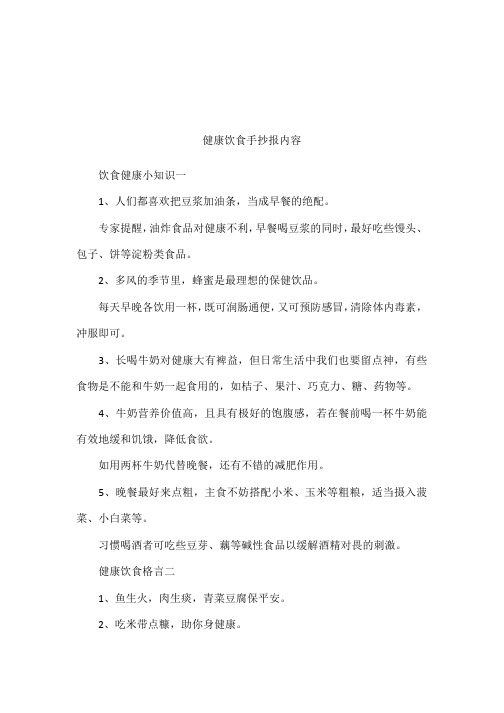 健康饮食手抄报内容

饮食健康小知识一

1、人们都喜欢把豆浆加油条，当成早餐的绝配。

专家提醒，油炸食品对健康不利，早餐喝豆浆的同时，最好吃些馒头、包子、饼等淀粉类食品。

2、多风的季节里，蜂蜜是最理想的保健饮品。

每天早晚各饮用一杯，既可润肠通便，又可预防感冒，清除体内毒素，冲服即可。

3、长喝牛奶对健康大有裨益，但日常生活中我们也要留点神，有些食物是不能和牛奶一起食用的，如桔子、果汁、巧克力、糖、药物等。

4、牛奶营养价值高，且具有极好的饱腹感，若在餐前喝一杯牛奶能有效地缓和饥饿，降低食欲。

如用两杯牛奶代替晚餐，还有不错的减肥作用。

5、晚餐最好来点粗，主食不妨搭配小米、玉米等粗粮，适当摄入菠菜、小白菜等。

习惯喝酒者可吃些豆芽、藕等碱性食品以缓解酒精对畏的刺激。

健康饮食格言二

1、鱼生火，肉生痰，青菜豆腐保平安。

2、吃米带点糠，助你身健康。